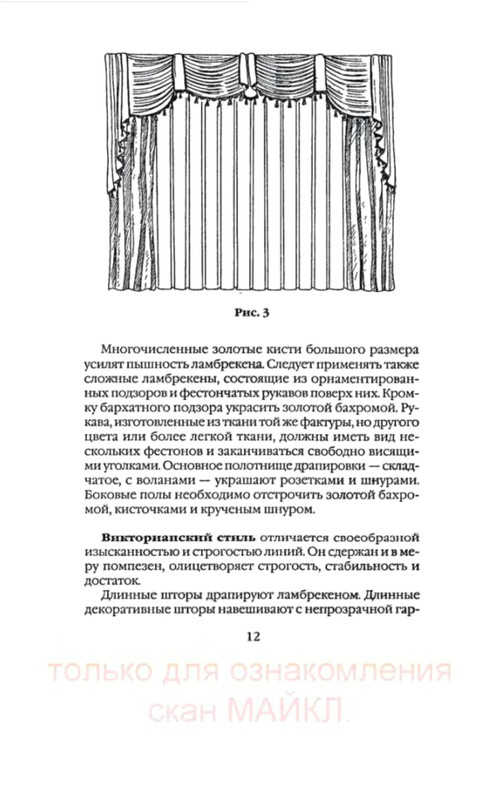 Рис. 3

Многочисленные золотые кисти большого размера усилят пышность ламбрекена. Следует применять также сложные ламбрекены, состоящие из орнаментированных подзоров и фестончатых рукавов поверх них. Кромку бархатного подзора украсить золотой бахромой. Рукава, изготовленные из ткани той же фактуры, но другого цвета или более легкой ткани, должны иметь вид нескольких фестонов и заканчиваться свободно висящими уголками. Основное полотнище драпировки — складчатое, с воланами — украшают розетками и шнурами. Боковые полы необходимо отстрочить золотой бахромой, кисточками и крученым шнуром.

Викторианский стиль отличается своеобразной изысканностью и строгостью линий. Он сдержан и в меру помпезен, олицетворяет строгость, стабильность и достаток.

Длинные шторы драпируют ламбрекеном. Длинные декоративные шторы навешивают с непрозрачной гар-

12

только для ознакомления
скан МАЙКЛ.